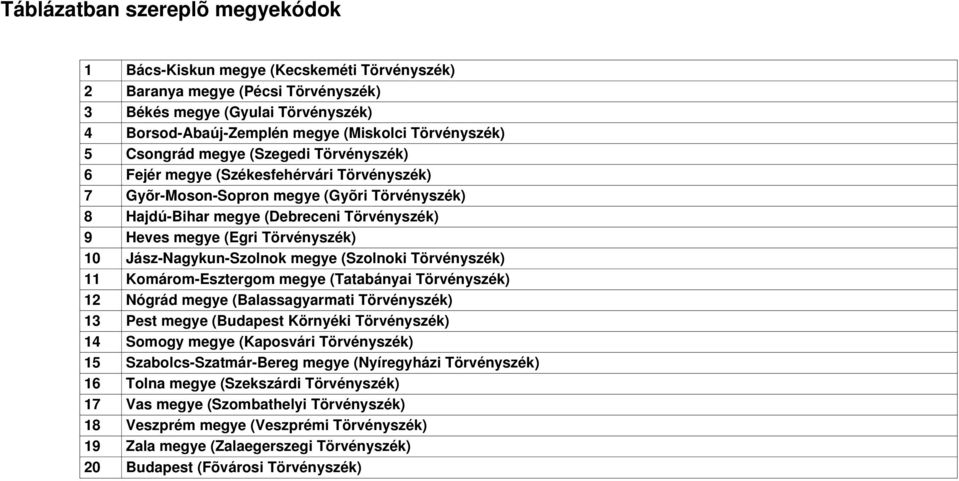 Táblázatban szereplõ megyekódok

| 1 | Bács-Kiskun megye (Kecskeméti Törvényszék) |
|---|---|
| 2 | Baranya megye (Pécsi Törvényszék) |
| 3 | Békés megye (Gyulai Törvényszék) |
| 4 | Borsod-Abaúj-Zemplén megye (Miskolci Törvényszék) |
| 5 | Csongrád megye (Szegedi Törvényszék) |
| 6 | Fejér megye (Székesfehérvári Törvényszék) |
| 7 | Gyõr-Moson-Sopron megye (Gyõri Törvényszék) |
| 8 | Hajdú-Bihar megye (Debreceni Törvényszék) |
| 9 | Heves megye (Egri Törvényszék) |
| 10 | Jász-Nagykun-Szolnok megye (Szolnoki Törvényszék) |
| 11 | Komárom-Esztergom megye (Tatabányai Törvényszék) |
| 12 | Nógrád megye (Balassagyarmati Törvényszék) |
| 13 | Pest megye (Budapest Környéki Törvényszék) |
| 14 | Somogy megye (Kaposvári Törvényszék) |
| 15 | Szabolcs-Szatmár-Bereg megye (Nyíregyházi Törvényszék) |
| 16 | Tolna megye (Szekszárdi Törvényszék) |
| 17 | Vas megye (Szombathelyi Törvényszék) |
| 18 | Veszprém megye (Veszprémi Törvényszék) |
| 19 | Zala megye (Zalaegerszegi Törvényszék) |
| 20 | Budapest (Fõvárosi Törvényszék) |